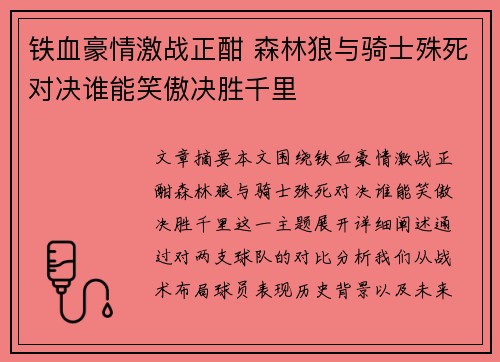 铁血豪情激战正酣 森林狼与骑士殊死对决谁能笑傲决胜千里

文章摘要本文围绕铁血豪情激战正酣森林狼与骑士殊死对决谁能笑傲决胜千里这一主题展开详细阐述通过对两支球队的对比分析我们从战术布局球员表现历史背景以及未来